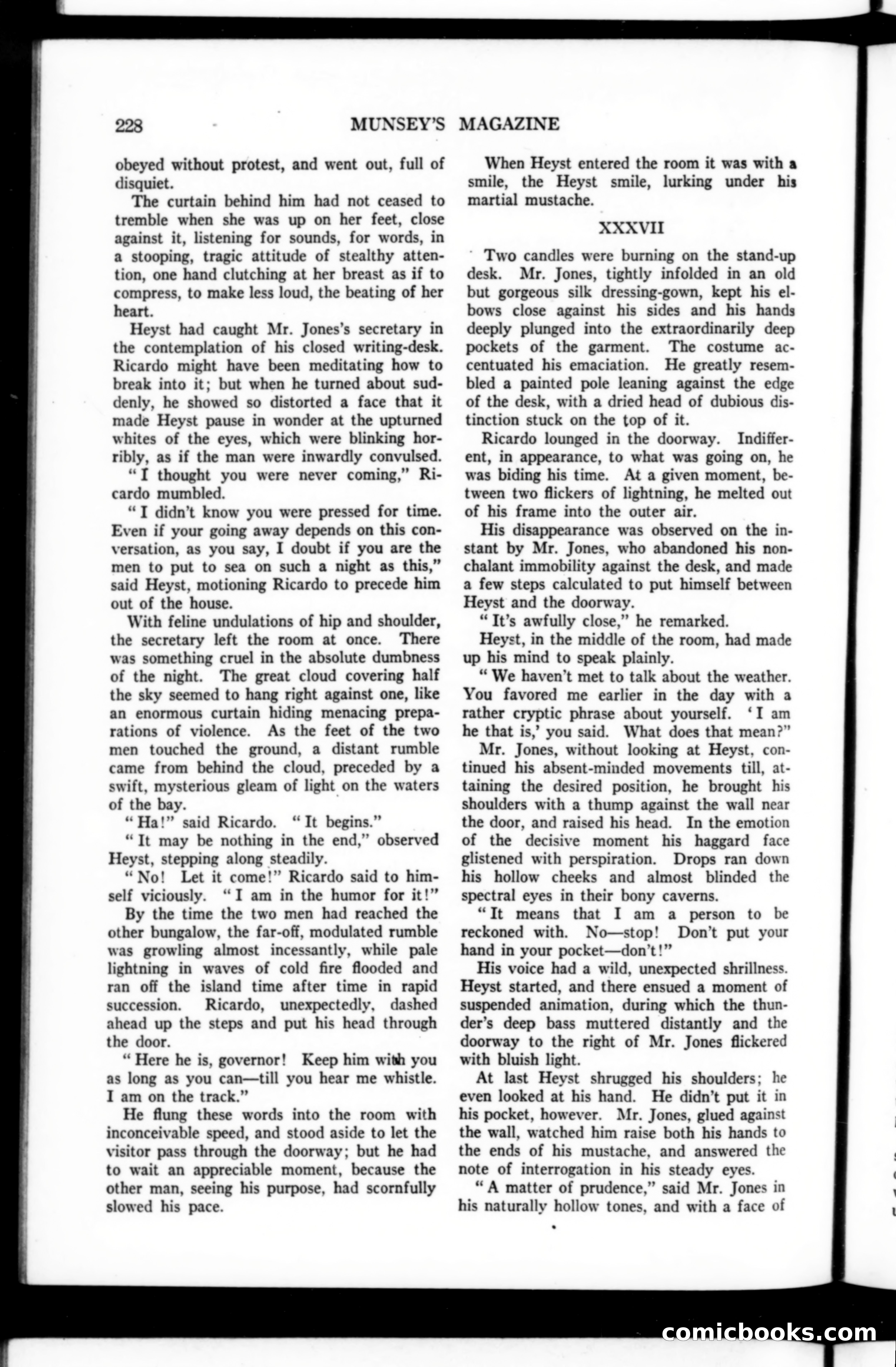 228 MUNSEY'S MAGAZINE

obeyed without protest, and went out, full of disquiet.

The curtain behind him had not ceased to tremble when she was up on her feet, close against it, listening for sounds, for words, in a stooping, tragic attitude of stealthy attention, one hand clutching at her breast as if to compress, to make less loud, the beating of her heart.

Heyst had caught Mr. Jones's secretary in the contemplation of his closed writing-desk. Ricardo might have been meditating how to break into it; but when he turned about suddenly, he showed so distorted a face that it made Heyst pause in wonder at the upturned whites of the eyes, which were blinking horribly, as if the man were inwardly convulsed.

"I thought you were never coming," Ricardo mumbled.

"I didn't know you were pressed for time. Even if your going away depends on this conversation, as you say, I doubt if you are the men to put to sea on such a night as this," said Heyst, motioning Ricardo to precede him out of the house.

With feline undulations of hip and shoulder, the secretary left the room at once. There was something cruel in the absolute dumbness of the night. The great cloud covering half the sky seemed to hang right against one, like an enormous curtain hiding menacing preparations of violence. As the feet of the two men touched the ground, a distant rumble came from behind the cloud, preceded by a swift, mysterious gleam of light on the waters of the bay.

"Ha!" said Ricardo. "It begins."

"It may be nothing in the end," observed Heyst, stepping along steadily.

"No! Let it come!" Ricardo said to himself viciously. "I am in the humor for it!"

By the time the two men had reached the other bungalow, the far-off, modulated rumble was growling almost incessantly, while pale lightning in waves of cold fire flooded and ran off the island time after time in rapid succession. Ricardo, unexpectedly, dashed ahead up the steps and put his head through the door.

"Here he is, governor! Keep him with you as long as you can—till you hear me whistle. I am on the track."

He flung these words into the room with inconceivable speed, and stood aside to let the visitor pass through the doorway; but he had to wait an appreciable moment, because the other man, seeing his purpose, had scornfully slowed his pace.

When Heyst entered the room it was with a smile, the Heyst smile, lurking under his martial mustache.

XXXVII

Two candles were burning on the stand-up desk. Mr. Jones, tightly infolded in an old but gorgeous silk dressing-gown, kept his elbows close against his sides and his hands deeply plunged into the extraordinarily deep pockets of the garment. The costume accentuated his emaciation. He greatly resembled a painted pole leaning against the edge of the desk, with a dried head of dubious distinction stuck on the top of it.

Ricardo lounged in the doorway. Indifferent, in appearance, to what was going on, he was biding his time. At a given moment, between two flickers of lightning, he melted out of his frame into the outer air.

His disappearance was observed on the instant by Mr. Jones, who abandoned his nonchalant immobility against the desk, and made a few steps calculated to put himself between Heyst and the doorway.

"It's awfully close," he remarked.

Heyst, in the middle of the room, had made up his mind to speak plainly.

"We haven't met to talk about the weather. You favored me earlier in the day with a rather cryptic phrase about yourself. 'I am he that is,' you said. What does that mean?"

Mr. Jones, without looking at Heyst, continued his absent-minded movements till, attaining the desired position, he brought his shoulders with a thump against the wall near the door, and raised his head. In the emotion of the decisive moment his haggard face glistened with perspiration. Drops ran down his hollow cheeks and almost blinded the spectral eyes in their bony caverns.

"It means that I am a person to be reckoned with. No—stop! Don't put your hand in your pocket—don't!"

His voice had a wild, unexpected shrillness. Heyst started, and there ensued a moment of suspended animation, during which the thunder's deep bass muttered distantly and the doorway to the right of Mr. Jones flickered with bluish light.

At last Heyst shrugged his shoulders; he even looked at his hand. He didn't put it in his pocket, however. Mr. Jones, glued against the wall, watched him raise both his hands to the ends of his mustache, and answered the note of interrogation in his steady eyes.

"A matter of prudence," said Mr. Jones in his naturally hollow tones, and with a face of

comicbooks.com